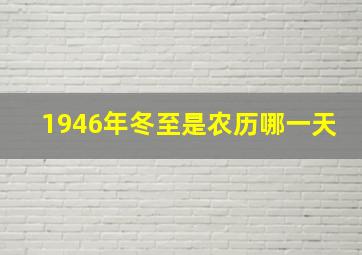 1946年冬至是农历哪一天